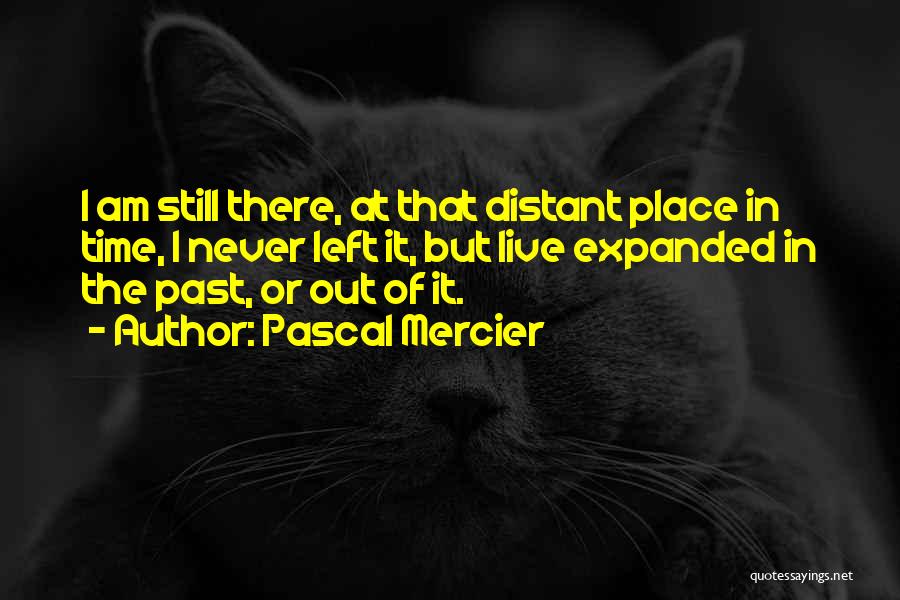 I am still there, at that distant place in time, I never left it, but live expanded in the past, or out of it.
- Author: Pascal Mercier

quotessayings.net